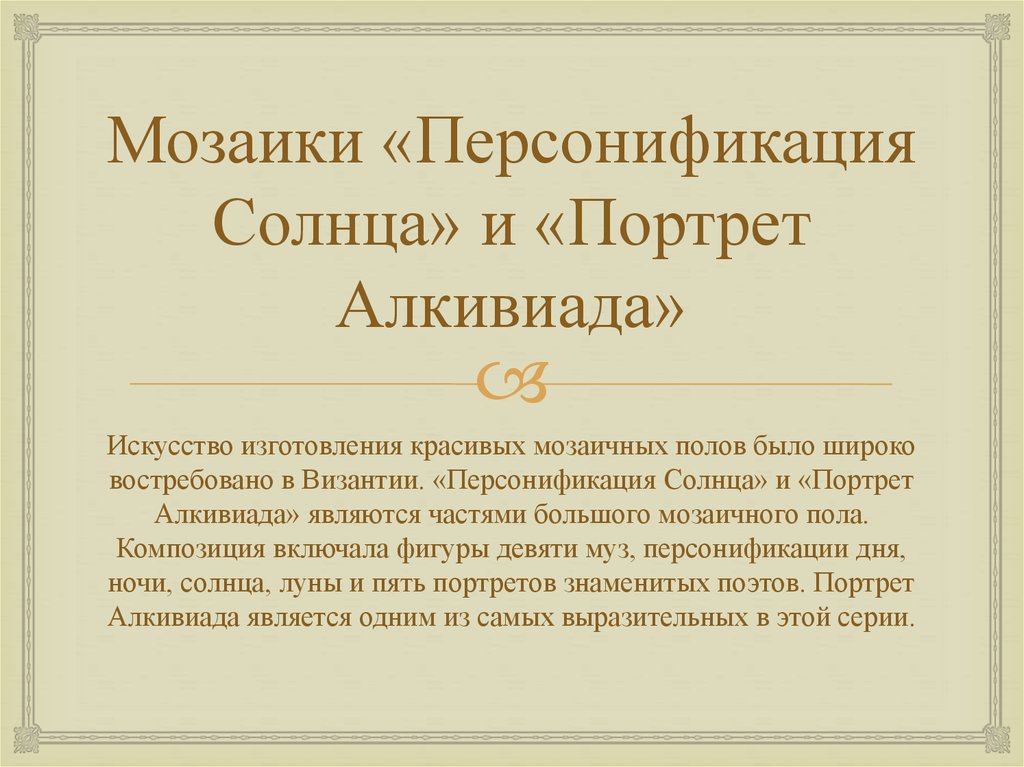 Мозаики «Персонификация Солнца» и «Портрет Алкивиада»

Искусство изготовления красивых мозаичных полов было широко востребовано в Византии. «Персонификация Солнца» и «Портрет Алкивиада» являются частями большого мозаичного пола. Композиция включала фигуры девяти муз, персонификации дня, ночи, солнца, луны и пять портретов знаменитых поэтов. Портрет Алкивиада является одним из самых выразительных в этой серии.